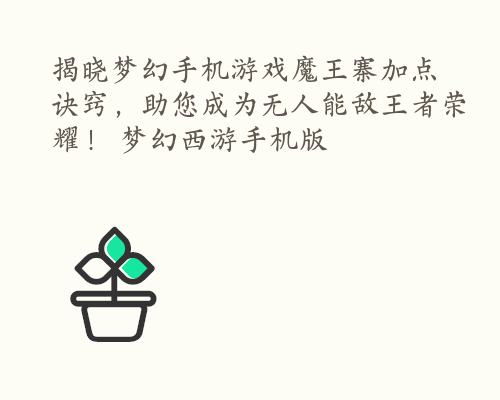 揭晓梦幻手机游戏魔王寨加点诀窍，助您成为无人能敌王者荣耀！ 梦幻西游手机版